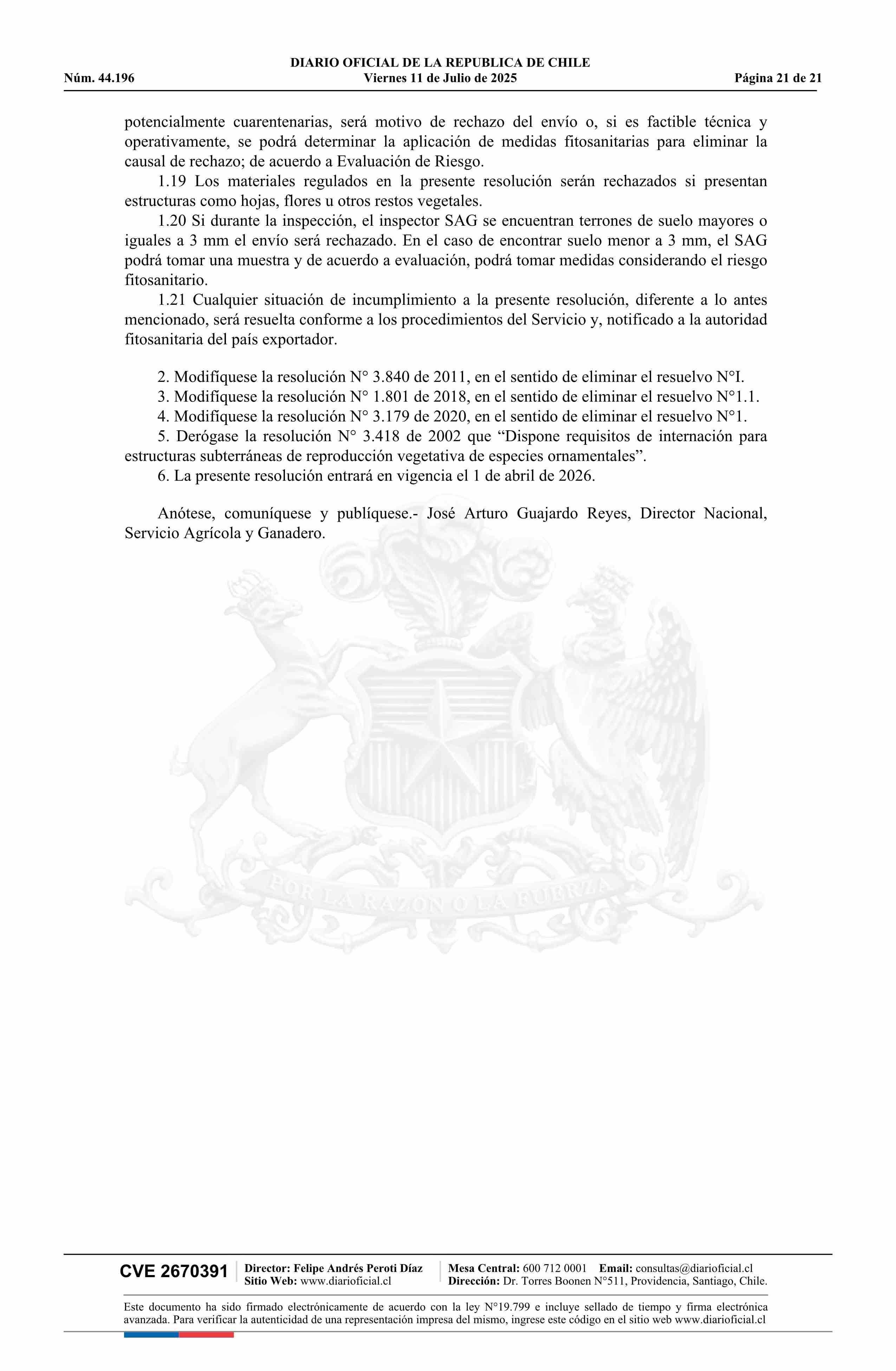 DIARIO OFICIAL DE LA REPUBLICA DE CHILE
Núm. 44.196 Viernes 11 de Julio de 2025 Página 21 de 21

potencialmente cuarentenarias, será motivo de rechazo del envío o, si es factible técnica y operativamente, se podrá determinar la aplicación de medidas fitosanitarias para eliminar la causal de rechazo; de acuerdo a Evaluación de Riesgo.

1.19 Los materiales regulados en la presente resolución serán rechazados si presentan estructuras como hojas, flores u otros restos vegetales.

1.20 Si durante la inspección, el inspector SAG se encuentran terrones de suelo mayores o iguales a 3 mm el envío será rechazado. En el caso de encontrar suelo menor a 3 mm, el SAG podrá tomar una muestra y de acuerdo a evaluación, podrá tomar medidas considerando el riesgo fitosanitario.

1.21 Cualquier situación de incumplimiento a la presente resolución, diferente a lo antes mencionado, será resuelta conforme a los procedimientos del Servicio y, notificado a la autoridad fitosanitaria del país exportador.

2. Modifíquese la resolución N° 3.840 de 2011, en el sentido de eliminar el resuelvo N°I.

3. Modifíquese la resolución N° 1.801 de 2018, en el sentido de eliminar el resuelvo N°1.1.

4. Modifíquese la resolución N° 3.179 de 2020, en el sentido de eliminar el resuelvo N°1.

5. Derógase la resolución N° 3.418 de 2002 que “Dispone requisitos de internación para estructuras subterráneas de reproducción vegetativa de especies ornamentales”.

6. La presente resolución entrará en vigencia el 1 de abril de 2026.

Anótese, comuníquese y publíquese.- José Arturo Guajardo Reyes, Director Nacional, Servicio Agrícola y Ganadero.

POR LA RAZON O LA FUERZA

CVE 2670391 Director: Felipe Andrés Peroti Díaz Sitio Web: www.diarioficial.cl Mesa Central: 600 712 0001 Email: consultas@diarioficial.cl Dirección: Dr. Torres Boonen N°511, Providencia, Santiago, Chile.

Este documento ha sido firmado electrónicamente de acuerdo con la ley N°19.799 e incluye sellado de tiempo y firma electrónica avanzada. Para verificar la autenticidad de una representación impresa del mismo, ingrese este código en el sitio web www.diarioficial.cl